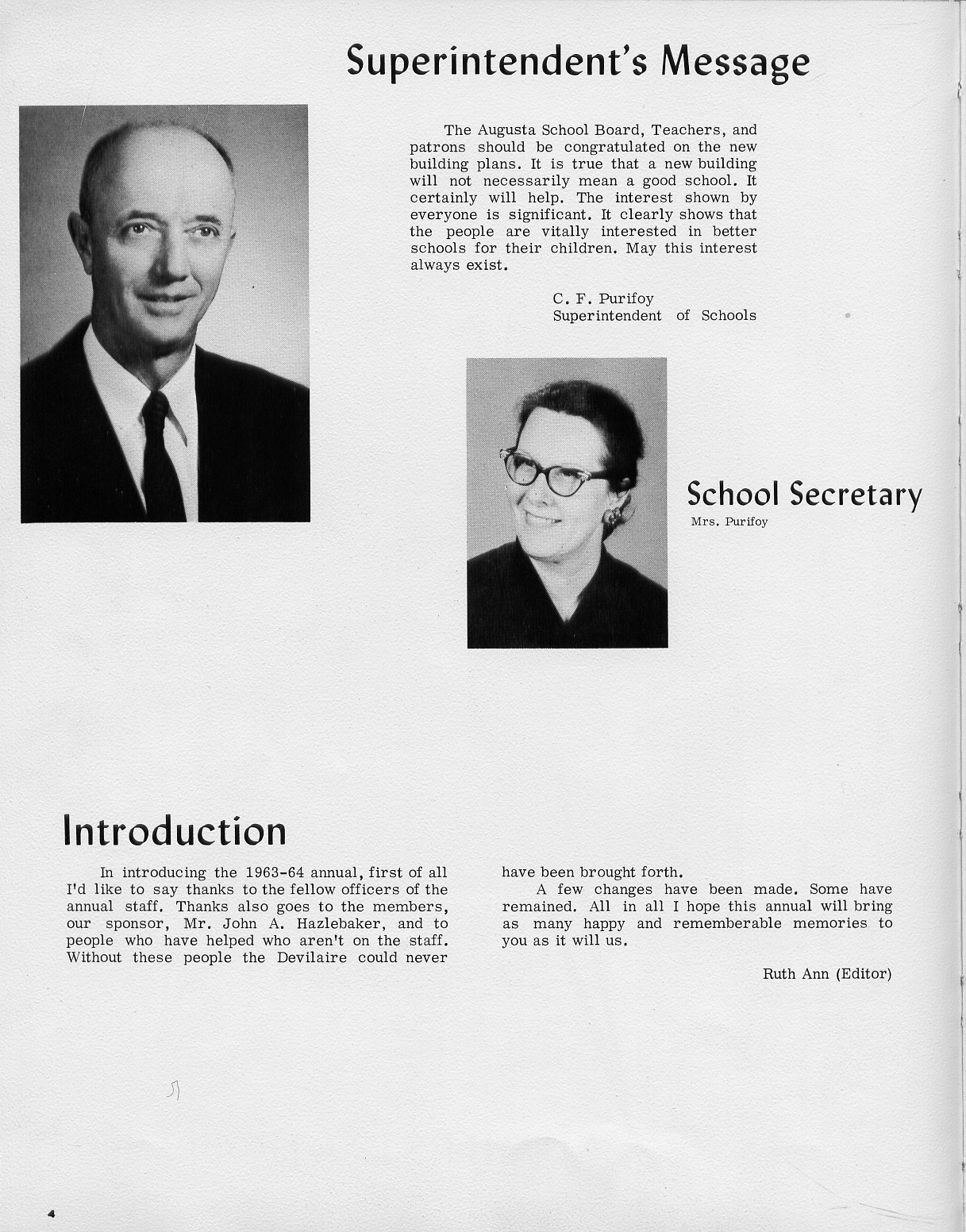 Superintendent's Message

The Augusta School Board, Teachers, and patrons should be congratulated on the new building plans. It is true that a new building will not necessarily mean a good school. It certainly will help. The interest shown by everyone is significant. It clearly shows that the people are vitally interested in better schools for their children. May this interest always exist.

C. F. Purifoy
Superintendent of Schools

School Secretary
Mrs. Purifoy

Introduction

In introducing the 1963-64 annual, first of all I'd like to say thanks to the fellow officers of the annual staff. Thanks also goes to the members, our sponsor, Mr. John A. Hazlebaker, and to people who have helped who aren't on the staff. Without these people the Devilaire could never have been brought forth.

A few changes have been made. Some have remained. All in all I hope this annual will bring as many happy and rememberable memories to you as it will us.

Ruth Ann (Editor)

4